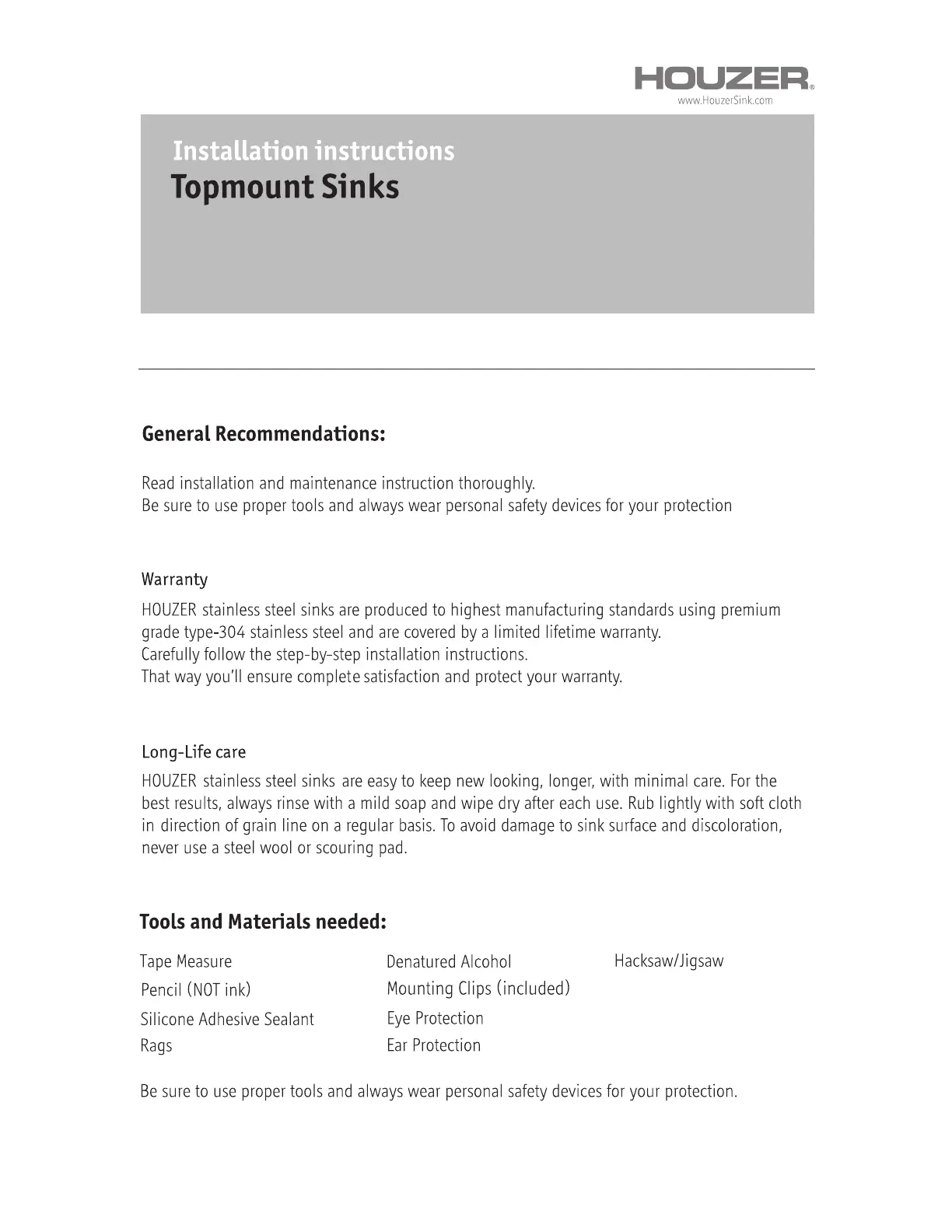 HOUZER®
www.HouzerSink.com

Installation instructions
Topmount Sinks

General Recommendations:

Read installation and maintenance instruction thoroughly.
Be sure to use proper tools and always wear personal safety devices for your protection

Warranty

HOUZER stainless steel sinks are produced to highest manufacturing standards using premium grade type-304 stainless steel and are covered by a limited lifetime warranty.
Carefully follow the step-by-step installation instructions.
That way you'll ensure complete satisfaction and protect your warranty.

Long-Life care

HOUZER stainless steel sinks are easy to keep new looking, longer, with minimal care. For the best results, always rinse with a mild soap and wipe dry after each use. Rub lightly with soft cloth in direction of grain line on a regular basis. To avoid damage to sink surface and discoloration, never use a steel wool or scouring pad.

Tools and Materials needed:

Tape Measure
Pencil (NOT ink)
Silicone Adhesive Sealant
Rags

Denatured Alcohol
Mounting Clips (included)
Eye Protection
Ear Protection

Hacksaw/Jigsaw

Be sure to use proper tools and always wear personal safety devices for your protection.